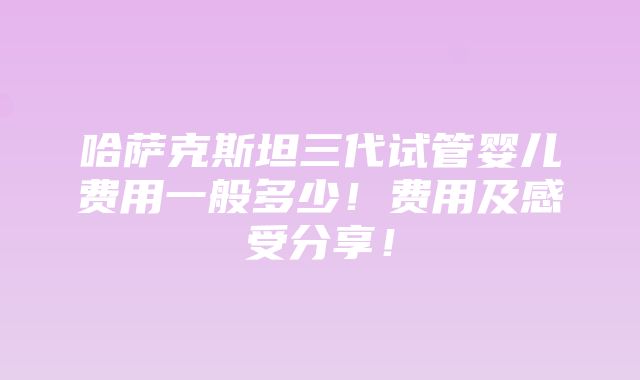 哈萨克斯坦三代试管婴儿费用一般多少！费用及感受分享！